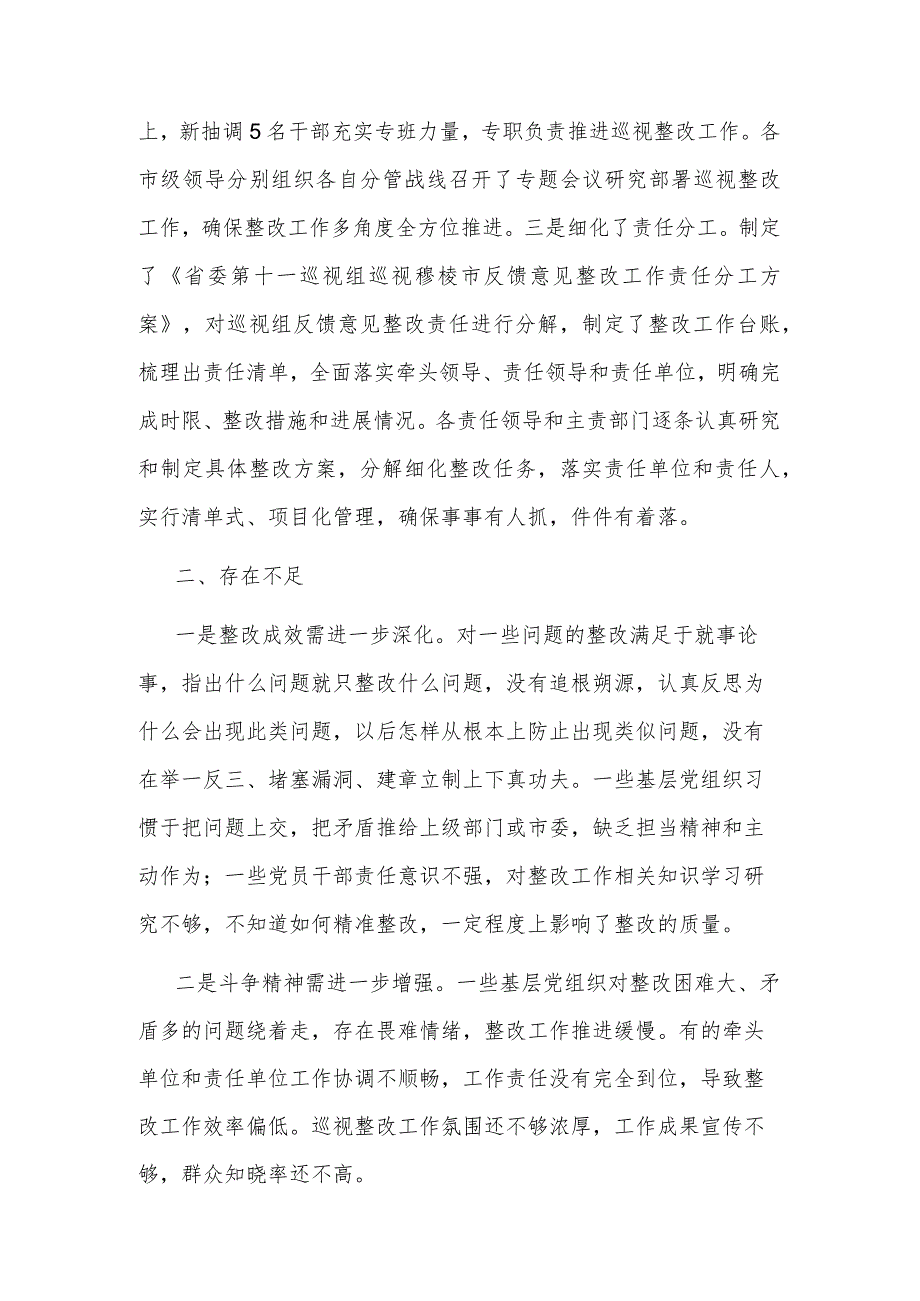 上，新抽调5名干部充实专班力量，专职负责推进巡视整改工作。各市级领导分别组织各自分管战线召开了专题会议研究部署巡视整改工作，确保整改工作多角度全方位推进。三是细化了责任分工。制定了《省委第十一巡视组巡视穆棱市反馈意见整改工作责任分工方案》，对巡视组反馈意见整改责任进行分解，制定了整改工作台账，梳理出责任清单，全面落实牵头领导、责任领导和责任单位，明确完成时限、整改措施和进展情况。各责任领导和主责部门逐条认真研究和制定具体整改方案，分解细化整改任务，落实责任单位和责任人，实行清单式、项目化管理，确保事事有人抓，件件有着落。

二、存在不足

一是整改成效需进一步深化。对一些问题的整改满足于就事论事，指出什么问题就只整改什么问题，没有追根朔源，认真反思为什么会出现此类问题，以后怎样从根本上防止出现类似问题，没有在举一反三、堵塞漏洞、建章立制上下真功夫。一些基层党组织习惯于把问题上交，把矛盾推给上级部门或市委，缺乏担当精神和主动作为；一些党员干部责任意识不强，对整改工作相关知识学习研究不够，不知道如何精准整改，一定程度上影响了整改的质量。

二是斗争精神需进一步增强。一些基层党组织对整改困难大、矛盾多的问题绕着走，存在畏难情绪，整改工作推进缓慢。有的牵头单位和责任单位工作协调不顺畅，工作责任没有完全到位，导致整改工作效率偏低。巡视整改工作氛围还不够浓厚，工作成果宣传不够，群众知晓率还不高。